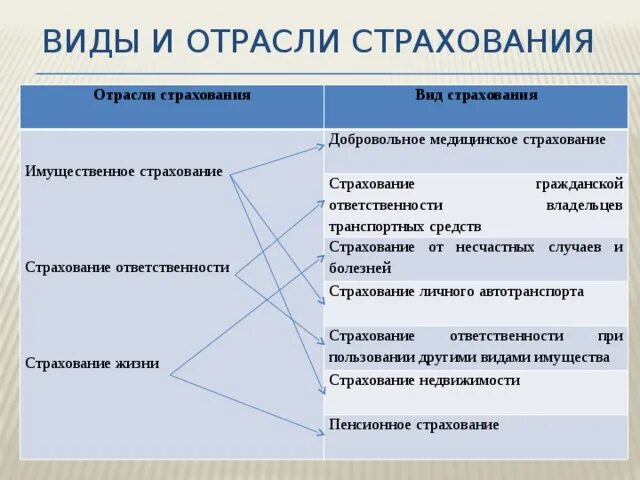 ВИДЫ И ОТРАСЛИ СТРАХОВАНИЯ

| Отрасли страхования | Вид страхования |
|---|---|
| Имущественное страхование | Добровольное медицинское страхование |
| | Страхование гражданской ответственности владельцев транспортных средств |
| Страхование ответственности | Страхование от несчастных случаев и болезней |
| | Страхование личного автотранспорта |
| Страхование жизни | Страхование ответственности при пользовании другими видами имущества |
| | Страхование недвижимости |
| | Пенсионное страхование |